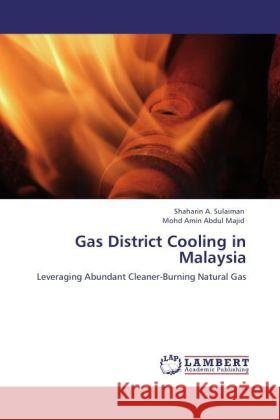 Shaharin A. Sulaiman
Mohd Amin Abdul Majid

Gas District Cooling in Malaysia

Leveraging Abundant Cleaner-Burning Natural Gas

LAP LAMBERT Academic Publishing

Kraina Książek